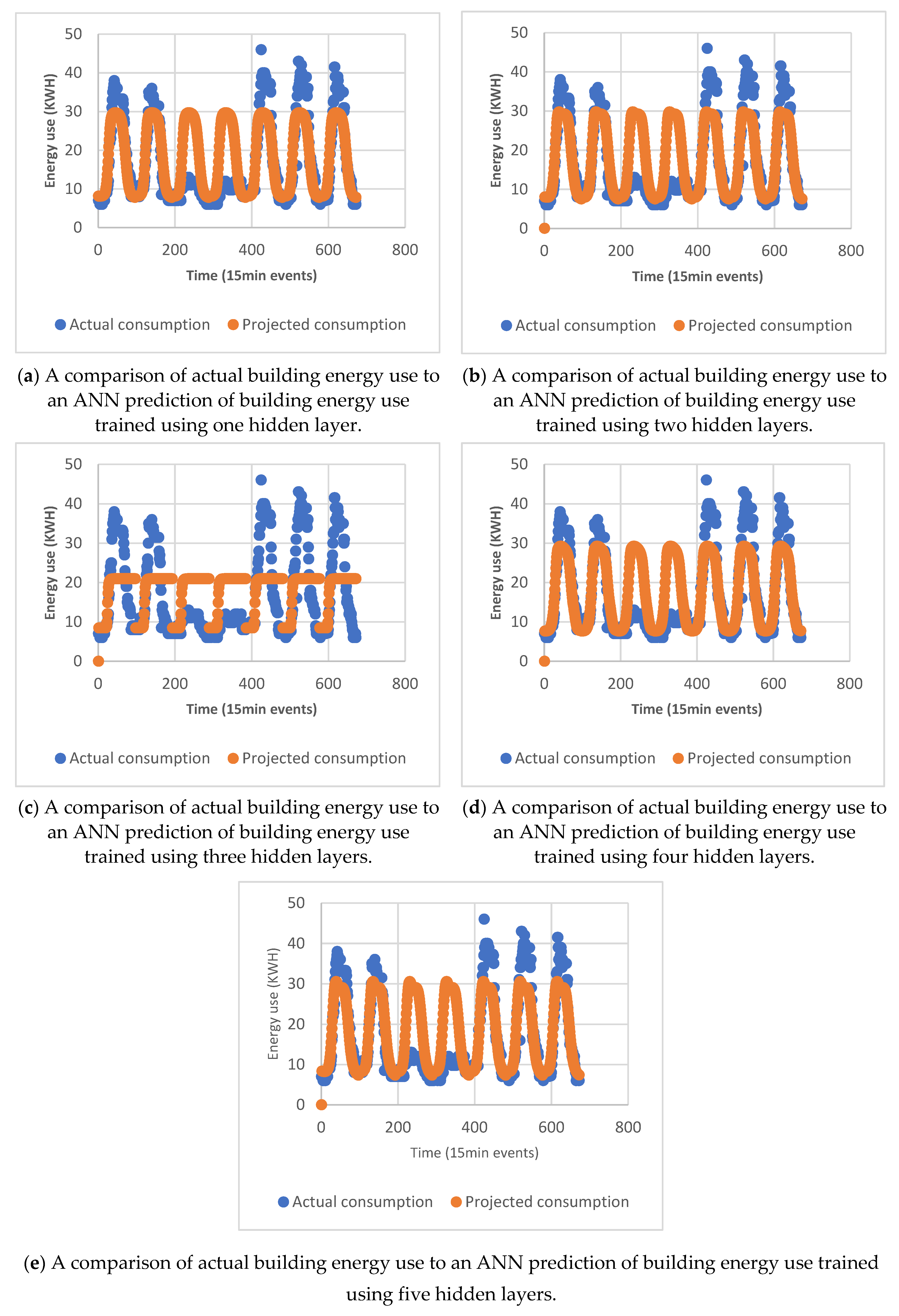 50
40
30
20
10
0
Energy use (KWH)
0 200 400 600 800
Time (15min events)
Actual consumption Projected consumption

(a) A comparison of actual building energy use to an ANN prediction of building energy use trained using one hidden layer.

50
40
30
20
10
0
Energy use (KWH)
0 200 400 600 800
Time (15min events)
Actual consumption Projected consumption

(b) A comparison of actual building energy use to an ANN prediction of building energy use trained using two hidden layers.

50
40
30
20
10
0
Energy use (KWH)
0 200 400 600 800
Time (15min events)
Actual consumption Projected consumption

(c) A comparison of actual building energy use to an ANN prediction of building energy use trained using three hidden layers.

50
40
30
20
10
0
Energy use (KWH)
0 200 400 600 800
Time (15min events)
Actual consumption Projected consumption

(d) A comparison of actual building energy use to an ANN prediction of building energy use trained using four hidden layers.

50
40
30
20
10
0
Energy use (KWH)
0 200 400 600 800
Time (15min events)
Actual consumption Projected consumption

(e) A comparison of actual building energy use to an ANN prediction of building energy use trained using five hidden layers.